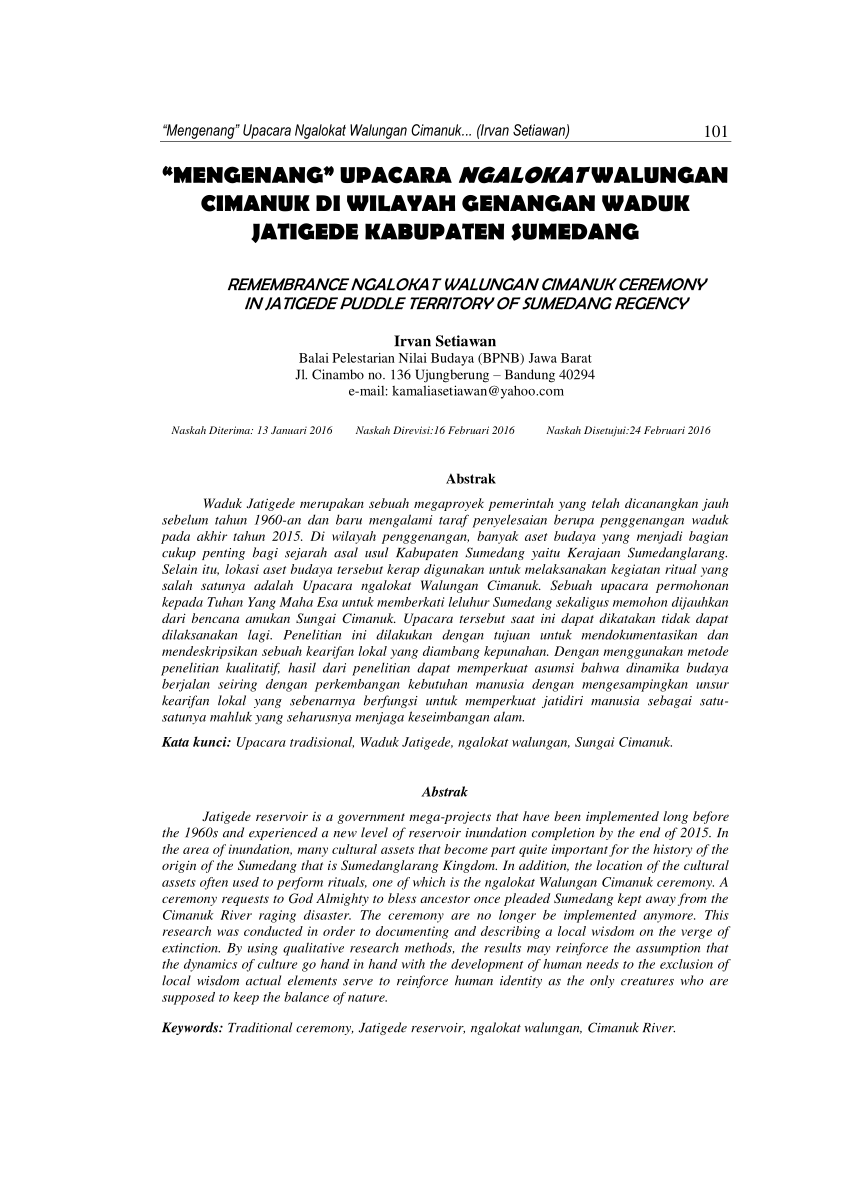 "Mengenang" Upacara Ngalokat Walungan Cimanuk... (Irvan Setiawan) 101

"MENGENANG" UPACARA NGALOKAT WALUNGAN CIMANUK DI WILAYAH GENANGAN WADUK JATIGEDE KABUPATEN SUMEDANG

REMEMBRANCE NGALOKAT WALUNGAN CIMANUK CEREMONY IN JATIGEDE PUDDLE TERRITORY OF SUMEDANG REGENCY

Irvan Setiawan
Balai Pelestarian Nilai Budaya (BPNB) Jawa Barat
Jl. Cinambo no. 136 Ujungberung – Bandung 40294
e-mail: kamaliasetiawan@yahoo.com

Naskah Diterima: 13 Januari 2016 Naskah Direvisi:16 Februari 2016 Naskah Disetujui:24 Februari 2016

Abstrak

Waduk Jatigede merupakan sebuah megaproyek pemerintah yang telah dicanangkan jauh sebelum tahun 1960-an dan baru mengalami taraf penyelesaian berupa penggenangan waduk pada akhir tahun 2015. Di wilayah penggenangan, banyak aset budaya yang menjadi bagian cukup penting bagi sejarah asal usul Kabupaten Sumedang yaitu Kerajaan Sumedanglarang. Selain itu, lokasi aset budaya tersebut kerap digunakan untuk melaksanakan kegiatan ritual yang salah satunya adalah Upacara ngalokat Walungan Cimanuk. Sebuah upacara permohonan kepada Tuhan Yang Maha Esa untuk memberkati leluhur Sumedang sekaligus memohon dijauhkan dari bencana amukan Sungai Cimanuk. Upacara tersebut saat ini dapat dikatakan tidak dapat dilaksanakan lagi. Penelitian ini dilakukan dengan tujuan untuk mendokumentasikan dan mendeskripsikan sebuah kearifan lokal yang diambang kepunahan. Dengan menggunakan metode penelitian kualitatif, hasil dari penelitian dapat memperkuat asumsi bahwa dinamika budaya berjalan seiring dengan perkembangan kebutuhan manusia dengan mengesampingkan unsur kearifan lokal yang sebenarnya berfungsi untuk memperkuat jatidiri manusia sebagai satu-satunya mahluk yang seharusnya menjaga keseimbangan alam.

Kata kunci: Upacara tradisional, Waduk Jatigede, ngalokat walungan, Sungai Cimanuk.

Abstrak

Jatigede reservoir is a government mega-projects that have been implemented long before the 1960s and experienced a new level of reservoir inundation completion by the end of 2015. In the area of inundation, many cultural assets that become part quite important for the history of the origin of the Sumedang that is Sumedanglarang Kingdom. In addition, the location of the cultural assets often used to perform rituals, one of which is the ngalokat Walungan Cimanuk ceremony. A ceremony requests to God Almighty to bless ancestor once pleaded Sumedang kept away from the Cimanuk River raging disaster. The ceremony are no longer be implemented anymore. This research was conducted in order to documenting and describing a local wisdom on the verge of extinction. By using qualitative research methods, the results may reinforce the assumption that the dynamics of culture go hand in hand with the development of human needs to the exclusion of local wisdom actual elements serve to reinforce human identity as the only creatures who are supposed to keep the balance of nature.

Keywords: Traditional ceremony, Jatigede reservoir, ngalokat walungan, Cimanuk River.